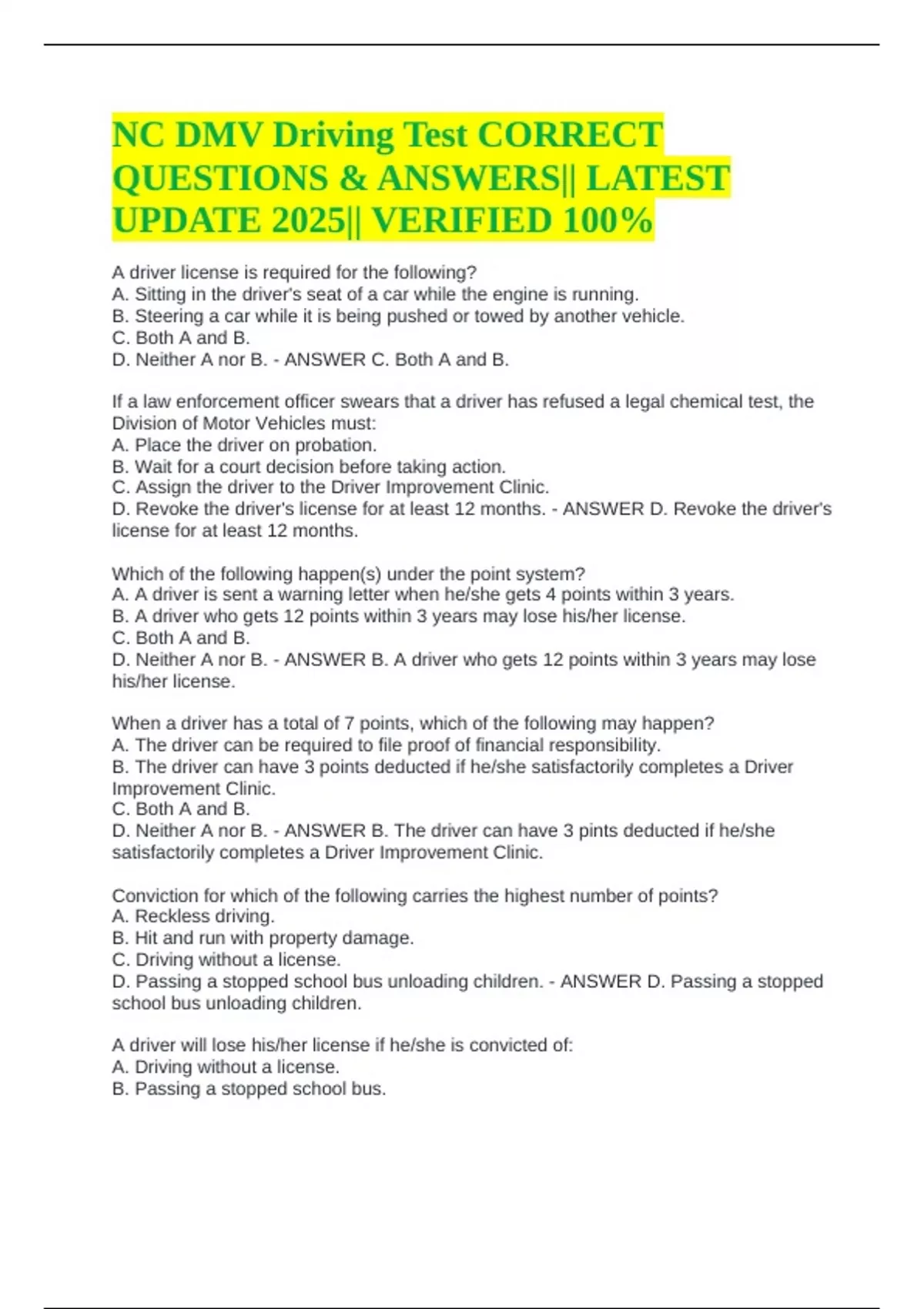 NC DMV Driving Test CORRECT QUESTIONS & ANSWERS|| LATEST UPDATE 2025|| VERIFIED 100%

A driver license is required for the following?
A. Sitting in the driver's seat of a car while the engine is running.
B. Steering a car while it is being pushed or towed by another vehicle.
C. Both A and B.
D. Neither A nor B. - ANSWER C. Both A and B.

If a law enforcement officer swears that a driver has refused a legal chemical test, the Division of Motor Vehicles must:
A. Place the driver on probation.
B. Wait for a court decision before taking action.
C. Assign the driver to the Driver Improvement Clinic.
D. Revoke the driver's license for at least 12 months. - ANSWER D. Revoke the driver's license for at least 12 months.

Which of the following happen(s) under the point system?
A. A driver is sent a warning letter when he/she gets 4 points within 3 years.
B. A driver who gets 12 points within 3 years may lose his/her license.
C. Both A and B.
D. Neither A nor B. - ANSWER B. A driver who gets 12 points within 3 years may lose his/her license.

When a driver has a total of 7 points, which of the following may happen?
A. The driver can be required to file proof of financial responsibility.
B. The driver can have 3 points deducted if he/she satisfactorily completes a Driver Improvement Clinic.
C. Both A and B.
D. Neither A nor B. - ANSWER B. The driver can have 3 pints deducted if he/she satisfactorily completes a Driver Improvement Clinic.

Conviction for which of the following carries the highest number of points?
A. Reckless driving.
B. Hit and run with property damage.
C. Driving without a license.
D. Passing a stopped school bus unloading children. - ANSWER D. Passing a stopped school bus unloading children.

A driver will lose his/her license if he/she is convicted of:
A. Driving without a license.
B. Passing a stopped school bus.